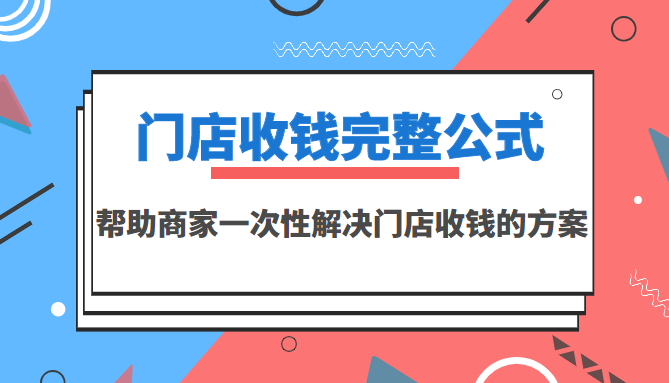 门店收钱完整公式

帮助商家一次性解决门店收钱的方案